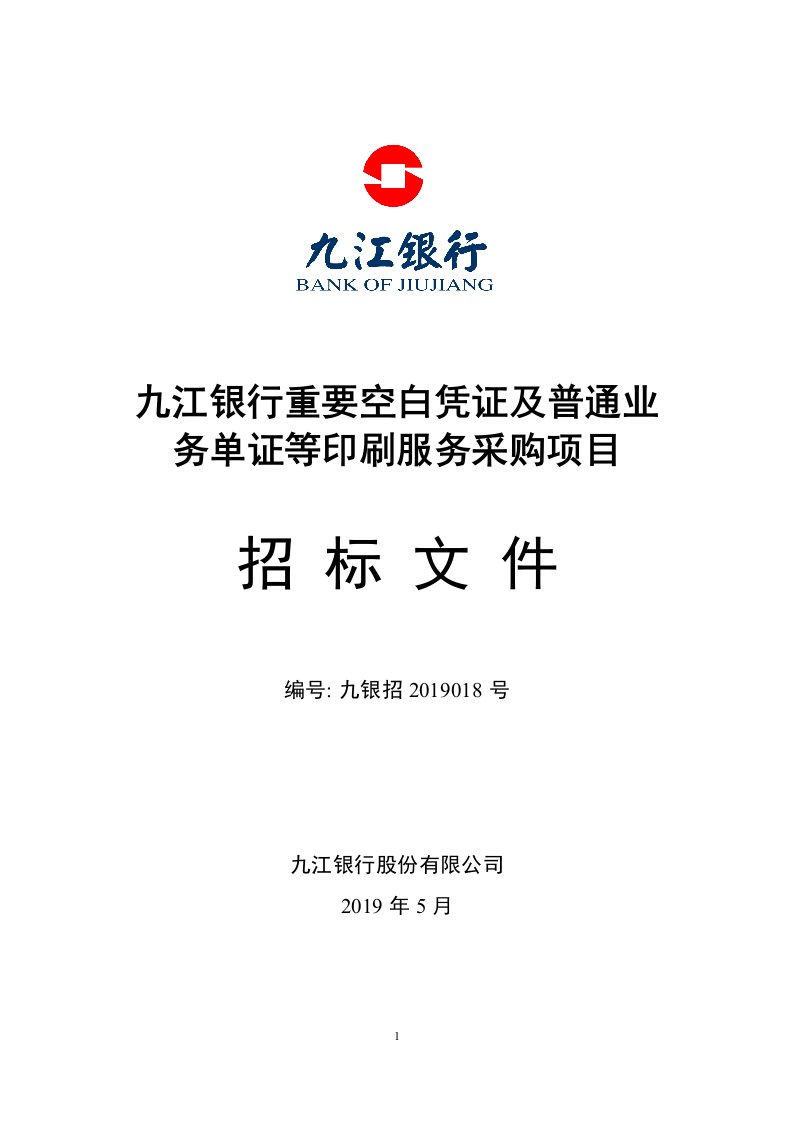 九江银行
BANK OF JIUJIANG

九江银行重要空白凭证及普通业务单证等印刷服务采购项目

招 标 文 件

编号: 九银招 2019018 号

九江银行股份有限公司
2019 年 5 月

1